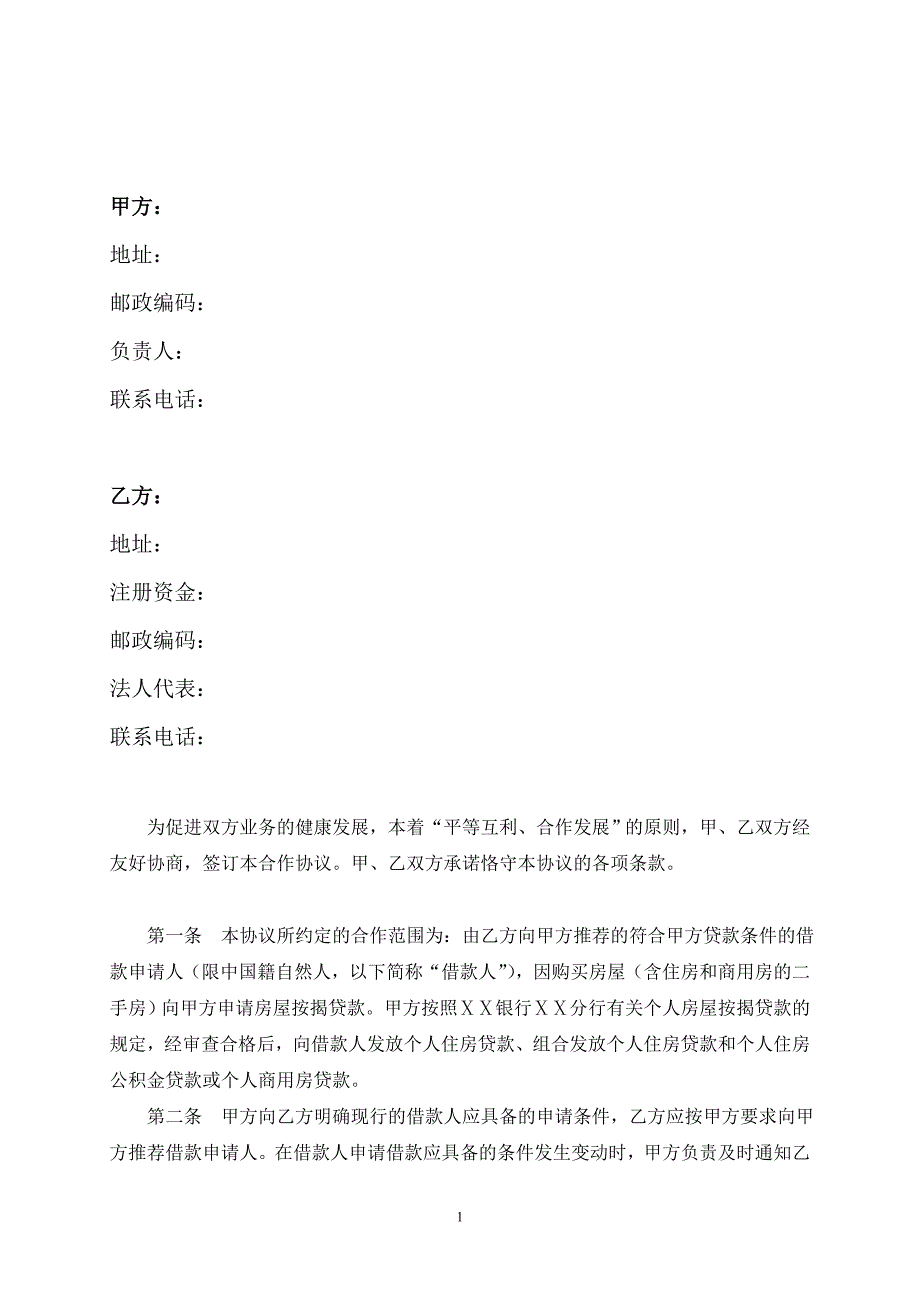 甲方：
地址：
邮政编码：
负责人：
联系电话：

乙方：
地址：
注册资金：
邮政编码：
法人代表：
联系电话：

为促进双方业务的健康发展，本着“平等互利、合作发展”的原则，甲、乙双方经友好协商，签订本合作协议。甲、乙双方承诺恪守本协议的各项条款。

第一条　本协议所约定的合作范围为：由乙方向甲方推荐的符合甲方贷款条件的借款申请人（限中国籍自然人，以下简称“借款人”），因购买房屋（含住房和商用房的二手房）向甲方申请房屋按揭贷款。甲方按照ＸＸ银行ＸＸ分行有关个人房屋按揭贷款的规定，经审查合格后，向借款人发放个人住房贷款、组合发放个人住房贷款和个人住房公积金贷款或个人商用房贷款。

第二条　甲方向乙方明确现行的借款人应具备的申请条件，乙方应按甲方要求向甲方推荐借款申请人。在借款人申请借款应具备的条件发生变动时，甲方负责及时通知乙

1